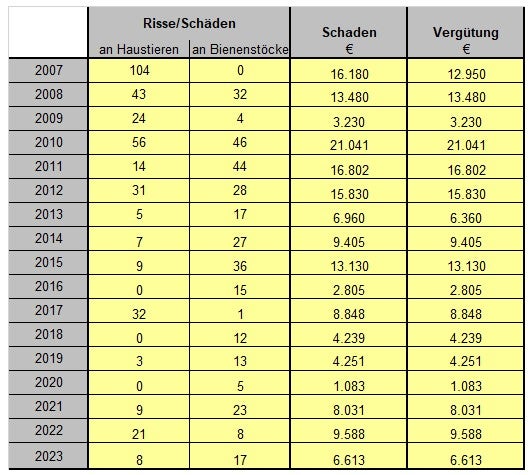 |  | Risse/Schäden an Haustieren | Risse/Schäden an Bienenstöcke | Schaden € | Vergütung € |
|---|---|---|---|---|
| 2007 | 104 | 0 | 16.180 | 12.950 |
| 2008 | 43 | 32 | 13.480 | 13.480 |
| 2009 | 24 | 4 | 3.230 | 3.230 |
| 2010 | 56 | 46 | 21.041 | 21.041 |
| 2011 | 14 | 44 | 16.802 | 16.802 |
| 2012 | 31 | 28 | 15.830 | 15.830 |
| 2013 | 5 | 17 | 6.960 | 6.360 |
| 2014 | 7 | 27 | 9.405 | 9.405 |
| 2015 | 9 | 36 | 13.130 | 13.130 |
| 2016 | 0 | 15 | 2.805 | 2.805 |
| 2017 | 32 | 1 | 8.848 | 8.848 |
| 2018 | 0 | 12 | 4.239 | 4.239 |
| 2019 | 3 | 13 | 4.251 | 4.251 |
| 2020 | 0 | 5 | 1.083 | 1.083 |
| 2021 | 9 | 23 | 8.031 | 8.031 |
| 2022 | 21 | 8 | 9.588 | 9.588 |
| 2023 | 8 | 17 | 6.613 | 6.613 |